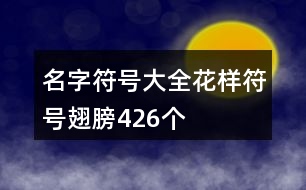 名字符号大全花样符号翅膀426个